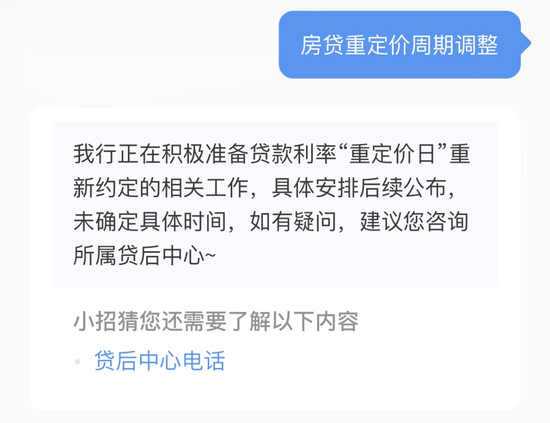 房贷重定价周期调整

我行正在积极准备贷款利率“重定价日”重新约定的相关工作，具体安排后续公布，未确定具体时间，如有疑问，建议您咨询所属贷后中心~

小招猜您还需要了解以下内容

贷后中心电话